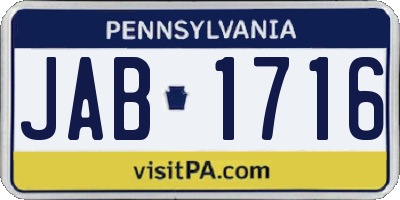 PENNSYLVANIA

JAB 1716

visitPA.com